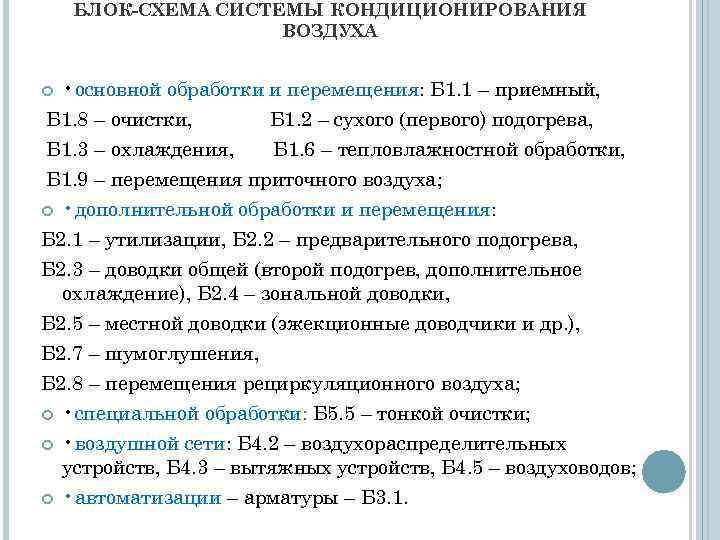 БЛОК-СХЕМА СИСТЕМЫ КОНДИЦИОНИРОВАНИЯ ВОЗДУХА

• основной обработки и перемещения: Б1.1 – приемный, Б1.8 – очистки, Б1.2 – сухого (первого) подогрева, Б1.3 – охлаждения, Б1.6 – тепловлажностной обработки, Б1.9 – перемещения приточного воздуха;

• дополнительной обработки и перемещения:
Б2.1 – утилизации, Б2.2 – предварительного подогрева,
Б2.3 – доводки общей (второй подогрев, дополнительное охлаждение), Б2.4 – зональной доводки,
Б2.5 – местной доводки (эжекционные доводчики и др.),
Б2.7 – шумоглушения,
Б2.8 – перемещения рециркуляционного воздуха;

• специальной обработки: Б5.5 – тонкой очистки;

• воздушной сети: Б4.2 – воздухораспределительных устройств, Б4.3 – вытяжных устройств, Б4.5 – воздуховодов;

• автоматизации – арматуры – Б3.1.